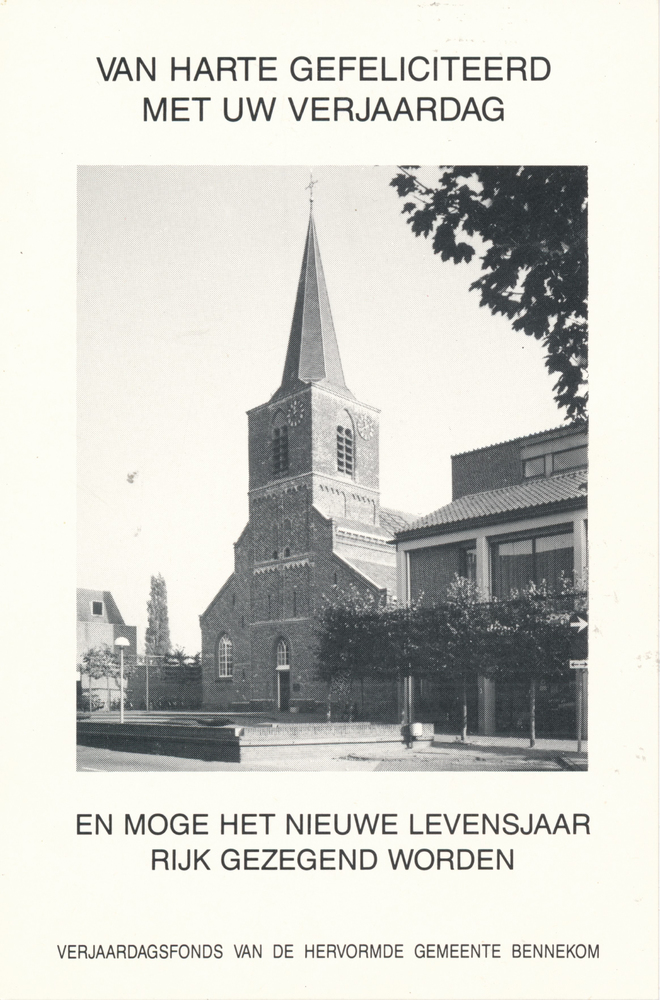 VAN HARTE GEFELICITEERD
MET UW VERJAARDAG

EN MOGE HET NIEUWE LEVENSJAAR
RIJK GEZEGEND WORDEN

VERJAARDAGSFONDS VAN DE HERVORMDE GEMEENTE BENNEKOM